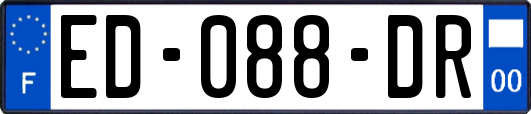 F
ED-088-DR
00